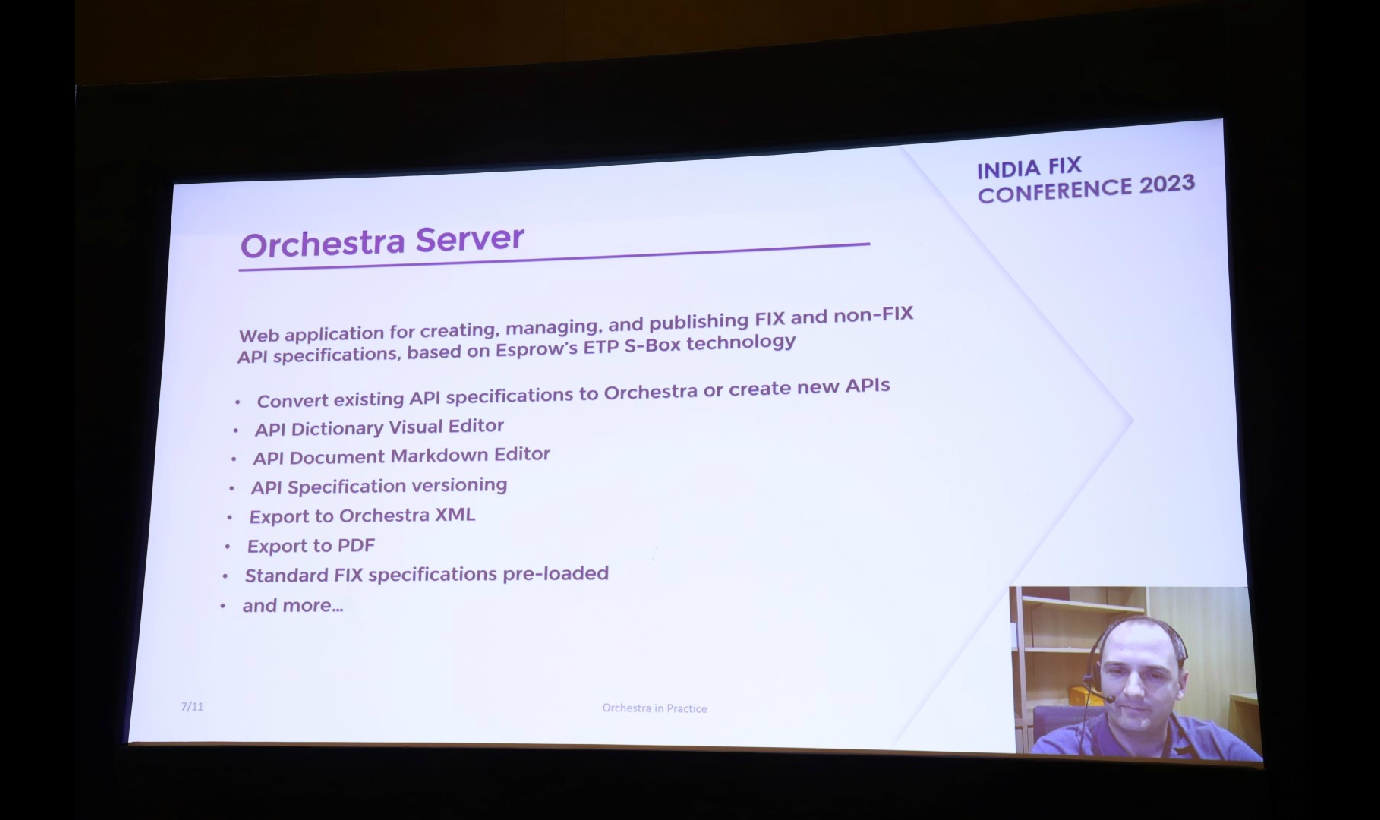 INDIA FIX
CONFERENCE 2023

Orchestra Server

Web application for creating, managing, and publishing FIX and non-FIX API specifications, based on Esprow's ETP S-Box technology

• Convert existing API specifications to Orchestra or create new APIs
• API Dictionary Visual Editor
• API Document Markdown Editor
• API Specification versioning
• Export to Orchestra XML
• Export to PDF
• Standard FIX specifications pre-loaded
• and more...

7/11

Orchestra in Practice